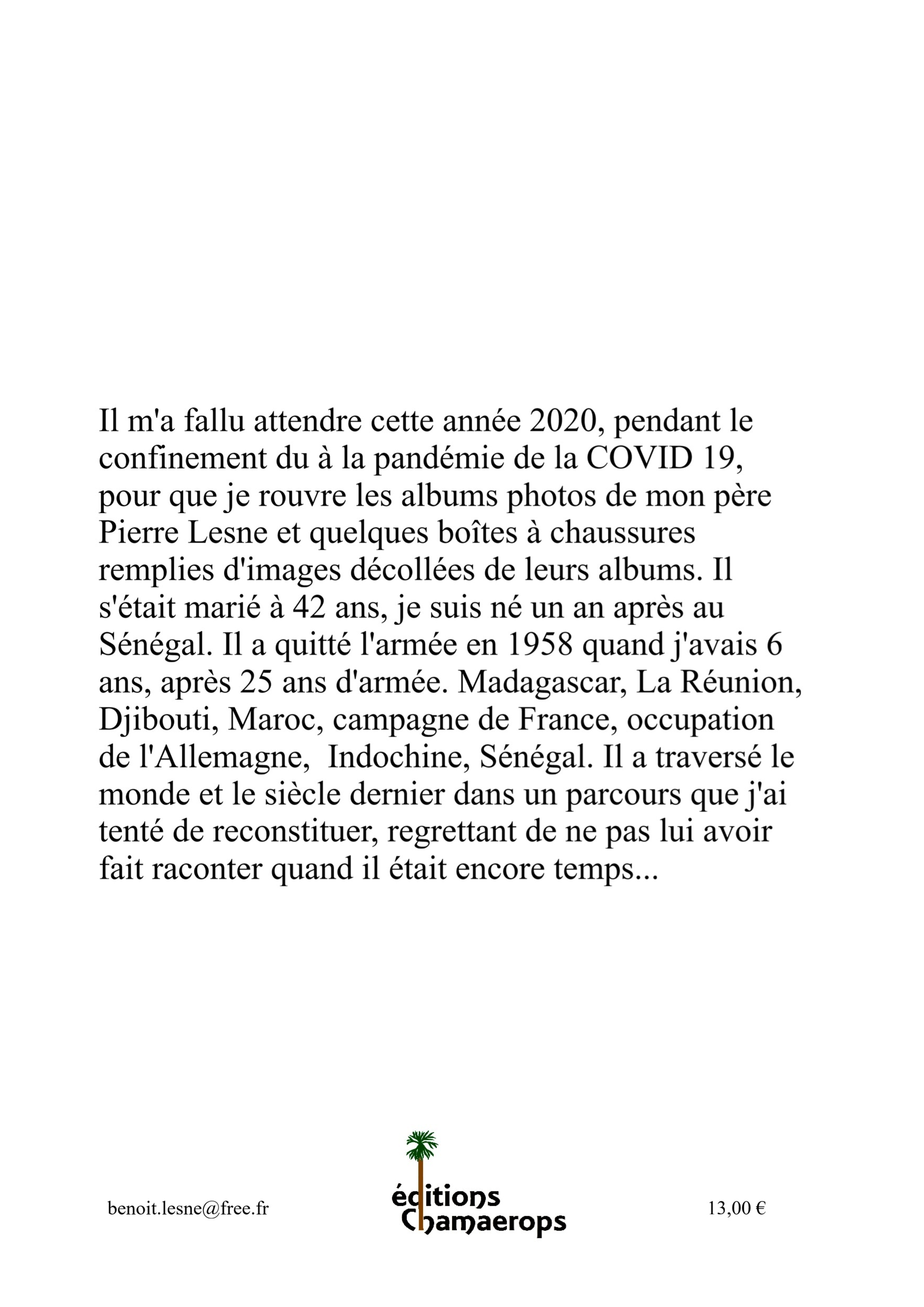 Il m'a fallu attendre cette année 2020, pendant le confinement du à la pandémie de la COVID 19, pour que je rouvre les albums photos de mon père Pierre Lesne et quelques boîtes à chaussures remplies d'images décollées de leurs albums. Il s'était marié à 42 ans, je suis né un an après au Sénégal. Il a quitté l'armée en 1958 quand j'avais 6 ans, après 25 ans d'armée. Madagascar, La Réunion, Djibouti, Maroc, campagne de France, occupation de l'Allemagne, Indochine, Sénégal. Il a traversé le monde et le siècle dernier dans un parcours que j'ai tenté de reconstituer, regrettant de ne pas lui avoir fait raconter quand il était encore temps...

benoit.lesne@free.fr

éditions Chamaerops

13,00 €